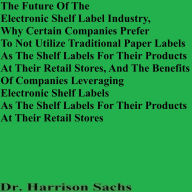 The Future Of The Electronic Shelf Label Industry, Why Certain Companies Prefer To Not Utilize Traditional Paper Labels As The Shelf Labels For Their Products At Their Retail Stores, And The Benefits Of Companies Leveraging Electronic Shelf Labels As The Shelf Labels For Their Products At Their Retail Stores

Dr. Harrison Sachs